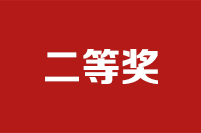 二等奖